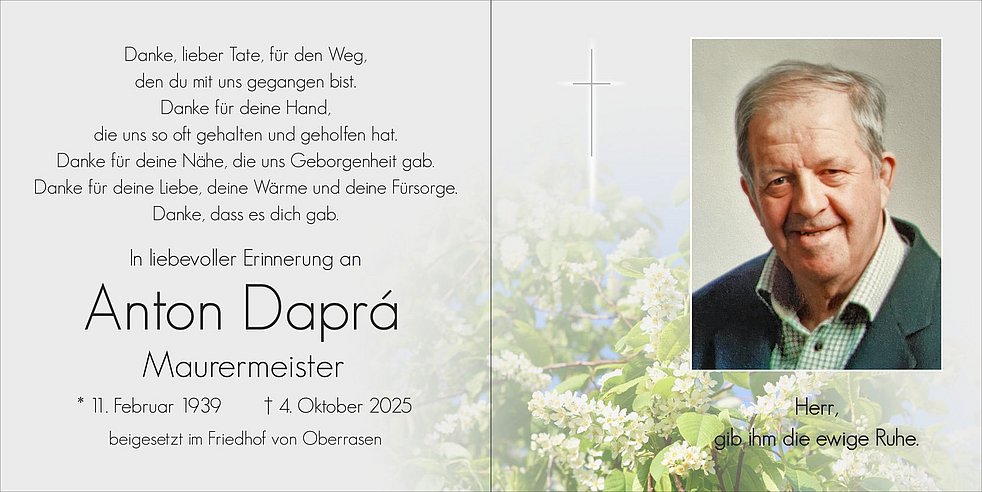 Danke, lieber Tate, für den Weg,
den du mit uns gegangen bist.
Danke für deine Hand,
die uns so oft gehalten und geholfen hat.
Danke für deine Nähe, die uns Geborgenheit gab.
Danke für deine Liebe, deine Wärme und deine Fürsorge.
Danke, dass es dich gab.

In liebevoller Erinnerung an

Anton Daprá

Maurermeister

* 11. Februar 1939 † 4. Oktober 2025

beigesetzt im Friedhof von Oberrasen

Herr,
gib ihm die ewige Ruhe.